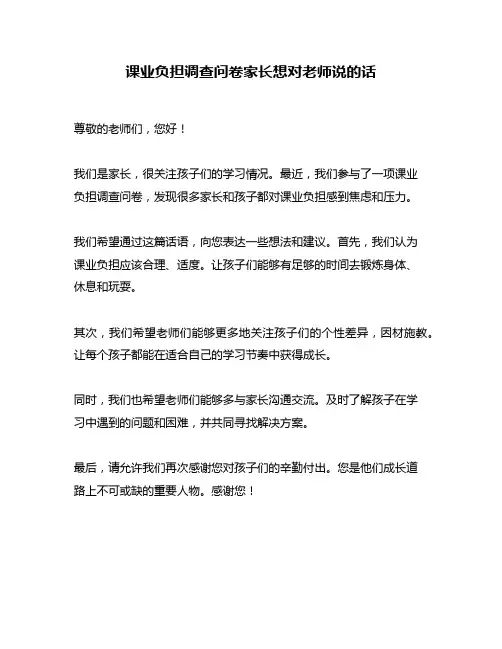 课业负担调查问卷家长想对老师说的话

尊敬的老师们，您好！

我们是家长，很关注孩子们的学习情况。最近，我们参与了一项课业负担调查问卷，发现很多家长和孩子都对课业负担感到焦虑和压力。

我们希望通过这篇话语，向您表达一些想法和建议。首先，我们认为课业负担应该合理、适度。让孩子们能够有足够的时间去锻炼身体、休息和玩耍。

其次，我们希望老师们能够更多地关注孩子们的个性差异，因材施教。让每个孩子都能在适合自己的学习节奏中获得成长。

同时，我们也希望老师们能够多与家长沟通交流。及时了解孩子在学习中遇到的问题和困难，并共同寻找解决方案。

最后，请允许我们再次感谢您对孩子们的辛勤付出。您是他们成长道路上不可或缺的重要人物。感谢您！